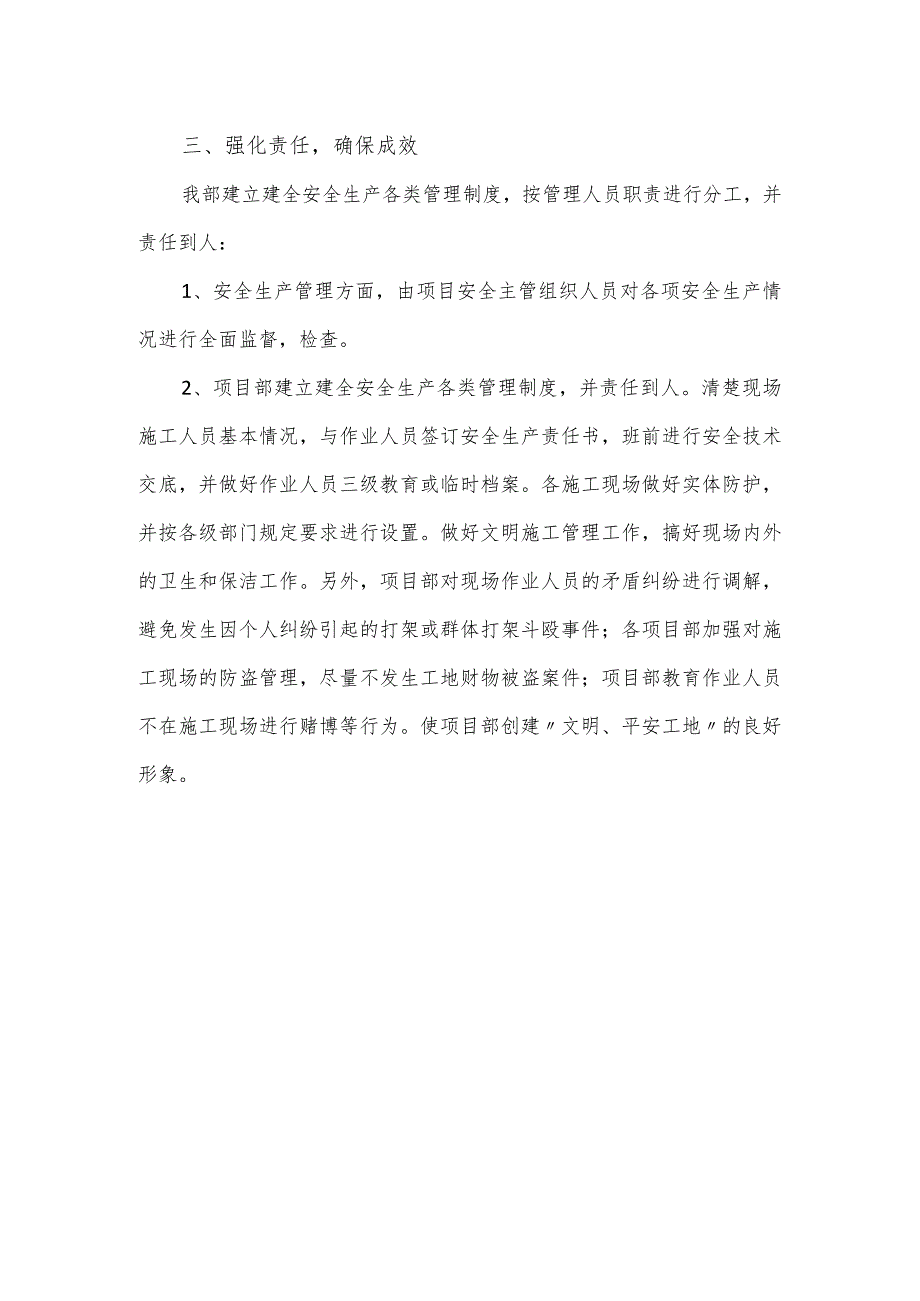 三、强化责任，确保成效

我部建立建全安全生产各类管理制度，按管理人员职责进行分工，并责任到人：

1、安全生产管理方面，由项目安全主管组织人员对各项安全生产情况进行全面监督，检查。

2、项目部建立建全安全生产各类管理制度，并责任到人。清楚现场施工人员基本情况，与作业人员签订安全生产责任书，班前进行安全技术交底，并做好作业人员三级教育或临时档案。各施工现场做好实体防护，并按各级部门规定要求进行设置。做好文明施工管理工作，搞好现场内外的卫生和保洁工作。另外，项目部对现场作业人员的矛盾纠纷进行调解，避免发生因个人纠纷引起的打架或群体打架斗殴事件；各项目部加强对施工现场的防盗管理，尽量不发生工地财物被盗案件；项目部教育作业人员不在施工现场进行赌博等行为。使项目部创建〃文明、平安工地〃的良好形象。